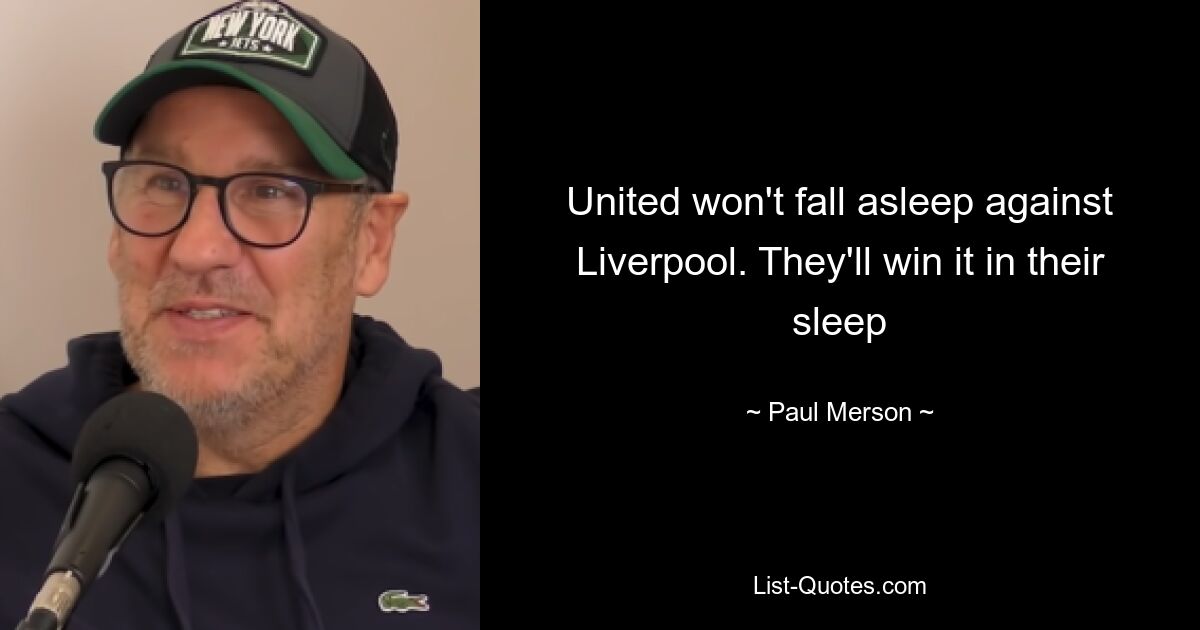 NEW YORK
JETS

United won't fall asleep against Liverpool. They'll win it in their sleep

~ Paul Merson ~

List-Quotes.com